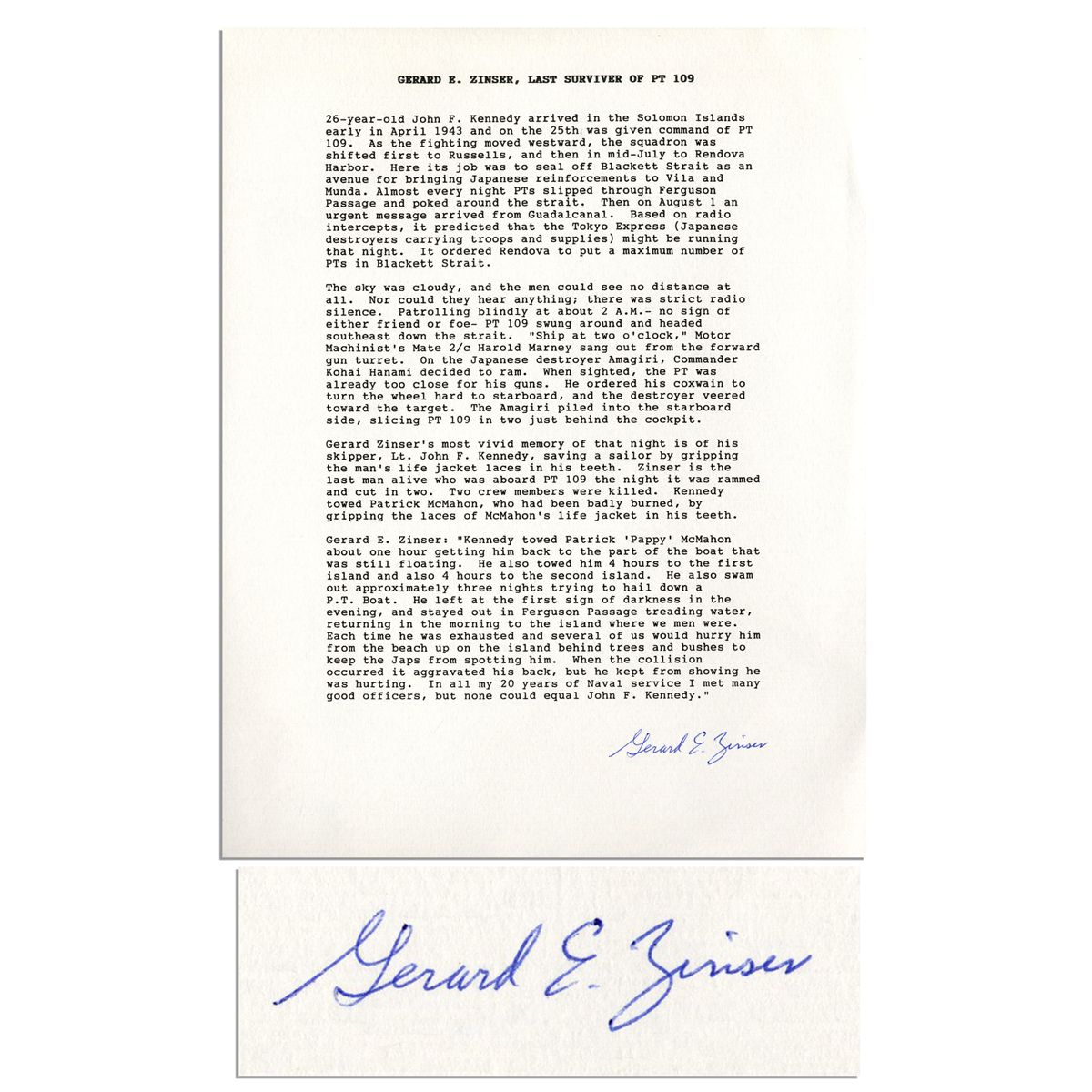 GERARD E. ZINSER, LAST SURVIVER OF PT 109

26-year-old John F. Kennedy arrived in the Solomon Islands early in April 1943 and on the 25th was given command of PT 109. As the fighting moved westward, the squadron was shifted first to Russells, and then in mid-July to Rendova Harbor. Here its job was to seal off Blackett Strait as an avenue for bringing Japanese reinforcements to Vila and Munda. Almost every night PTs slipped through Ferguson Passage and poked around the strait. Then on August 1 an urgent message arrived from Guadalcanal. Based on radio intercepts, it predicted that the Tokyo Express (Japanese destroyers carrying troops and supplies) might be running that night. It ordered Rendova to put a maximum number of PTs in Blackett Strait.

The sky was cloudy, and the men could see no distance at all. Nor could they hear anything; there was strict radio silence. Patrolling blindly at about 2 A.M.- no sign of either friend or foe- PT 109 swung around and headed southeast down the strait. "Ship at two o'clock," Motor Machinist's Mate 2/c Harold Marney sang out from the forward gun turret. On the Japanese destroyer Amagiri, Commander Kohai Hanami decided to ram. When sighted, the PT was already too close for his guns. He ordered his coxwain to turn the wheel hard to starboard, and the destroyer veered toward the target. The Amagiri piled into the starboard side, slicing PT 109 in two just behind the cockpit.

Gerard Zinser's most vivid memory of that night is of his skipper, Lt. John F. Kennedy, saving a sailor by gripping the man's life jacket laces in his teeth. Zinser is the last man alive who was aboard PT 109 the night it was rammed and cut in two. Two crew members were killed. Kennedy towed Patrick McMahon, who had been badly burned, by gripping the laces of McMahon's life jacket in his teeth.

Gerard E. Zinser: "Kennedy towed Patrick 'Pappy' McMahon about one hour getting him back to the part of the boat that was still floating. He also towed him 4 hours to the first island and also 4 hours to the second island. He also swam out approximately three nights trying to hail down a P.T. Boat. He left at the first sign of darkness in the evening, and stayed out in Ferguson Passage treading water, returning in the morning to the island where we men were. Each time he was exhausted and several of us would hurry him from the beach up on the island behind trees and bushes to keep the Japs from spotting him. When the collision occurred it aggravated his back, but he kept from showing he was hurting. In all my 20 years of Naval service I met many good officers, but none could equal John F. Kennedy."

Gerard E. Zinser

Gerard E. Zinser